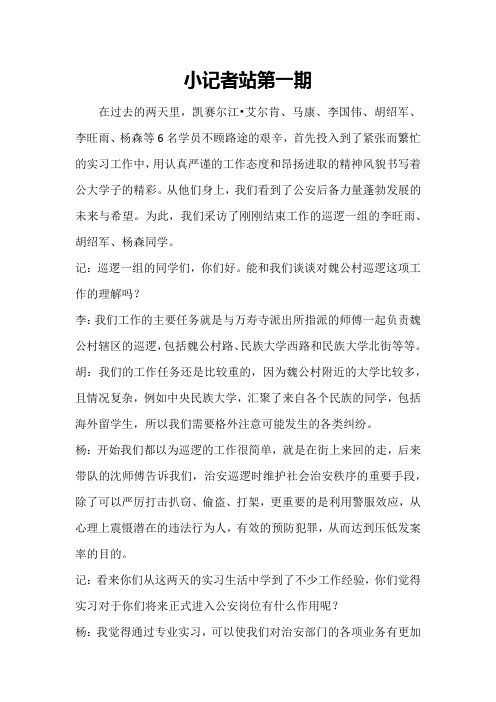 小记者站第一期

在过去的两天里，凯赛尔江•艾尔肯、马康、李国伟、胡绍军、李旺雨、杨森等6名学员不顾路途的艰辛，首先投入到了紧张而繁忙的实习工作中，用认真严谨的工作态度和昂扬进取的精神风貌书写着公大学子的精彩。从他们身上，我们看到了公安后备力量蓬勃发展的未来与希望。为此，我们采访了刚刚结束工作的巡逻一组的李旺雨、胡绍军、杨森同学。

记：巡逻一组的同学们，你们好。能和我们谈谈对魏公村巡逻这项工作的理解吗？

李：我们工作的主要任务就是与万寿寺派出所指派的师傅一起负责魏公村辖区的巡逻，包括魏公村路、民族大学西路和民族大学北街等等。

胡：我们的工作任务还是比较重的，因为魏公村附近的大学比较多，且情况复杂，例如中央民族大学，汇聚了来自各个民族的同学，包括海外留学生，所以我们需要格外注意可能发生的各类纠纷。

杨：开始我们都以为巡逻的工作很简单，就是在街上来回的走，后来带队的沈师傅告诉我们，治安巡逻时维护社会治安秩序的重要手段，除了可以严厉打击扒窃、偷盗、打架，更重要的是利用警服效应，从心理上震慑潜在的违法行为人，有效的预防犯罪，从而达到压低发案率的目的。

记：看来你们从这两天的实习生活中学到了不少工作经验，你们觉得实习对于你们将来正式进入公安岗位有什么作用呢？

杨：我觉得通过专业实习，可以使我们对治安部门的各项业务有更加